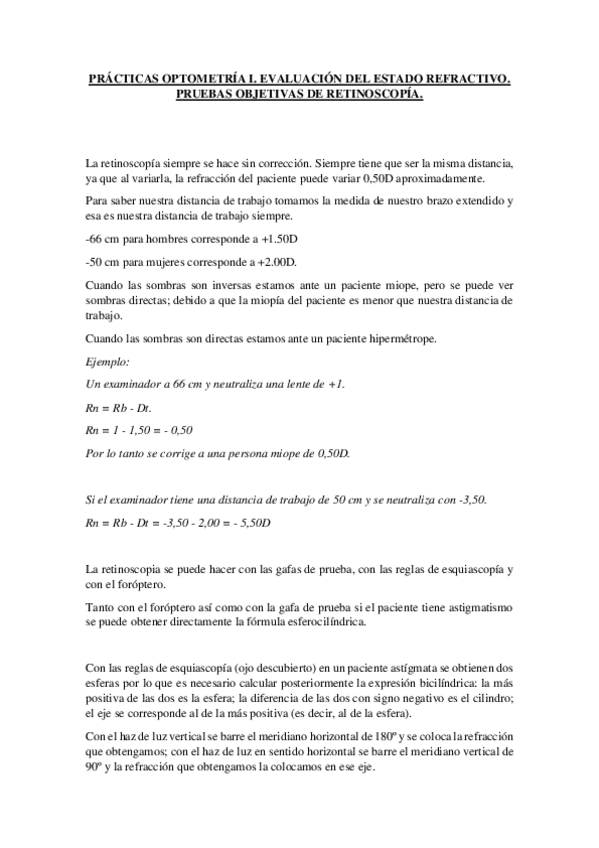 PRÁCTICAS OPTOMETRÍA I. EVALUACIÓN DEL ESTADO REFRACTIVO. PRUEBAS OBJETIVAS DE RETINOSCOPÍA.

La retinoscopía siempre se hace sin corrección. Siempre tiene que ser la misma distancia, ya que al variarla, la refracción del paciente puede variar 0,50D aproximadamente.

Para saber nuestra distancia de trabajo tomamos la medida de nuestro brazo extendido y esa es nuestra distancia de trabajo siempre.

-66 cm para hombres corresponde a +1.50D

-50 cm para mujeres corresponde a +2.00D.

Cuando las sombras son inversas estamos ante un paciente miope, pero se puede ver sombras directas; debido a que la miopía del paciente es menor que nuestra distancia de trabajo.

Cuando las sombras son directas estamos ante un paciente hipermétrope.

Ejemplo:

Un examinador a 66 cm y neutraliza una lente de +1.

Rn = Rb - Dt.

Rn = 1 - 1,50 = - 0,50

Por lo tanto se corrige a una persona miope de 0,50D.

Si el examinador tiene una distancia de trabajo de 50 cm y se neutraliza con -3,50.

Rn = Rb - Dt = -3,50 - 2,00 = - 5,50D

La retinoscopia se puede hacer con las gafas de prueba, con las reglas de esquiascopía y con el foróptero.

Tanto con el foróptero así como con la gafa de prueba si el paciente tiene astigmatismo se puede obtener directamente la fórmula esferocilíndrica.

Con las reglas de esquiascopía (ojo descubierto) en un paciente astígmata se obtienen dos esferas por lo que es necesario calcular posteriormente la expresión bicilíndrica: la más positiva de las dos es la esfera; la diferencia de las dos con signo negativo es el cilindro; el eje se corresponde al de la más positiva (es decir, al de la esfera).

Con el haz de luz vertical se barre el meridiano horizontal de 180º y se coloca la refracción que obtengamos; con el haz de luz en sentido horizontal se barre el meridiano vertical de 90º y la refracción que obtengamos la colocamos en ese eje.